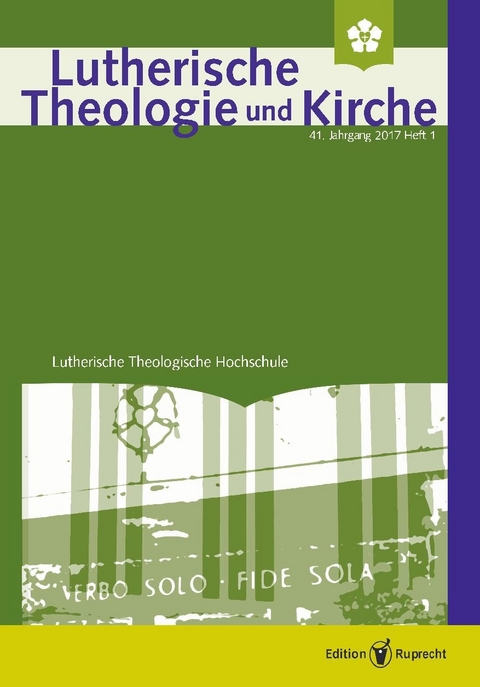 Lutherische Theologie und Kirche

41. Jahrgang 2017 Heft 1

Lutherische Theologische Hochschule

VERBO SOLO · FIDE SOLA

Edition Ruprecht